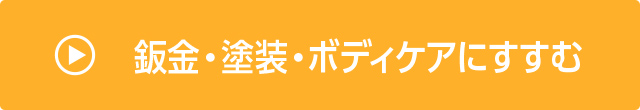 鈑金・塗装・ボディケアにすすむ